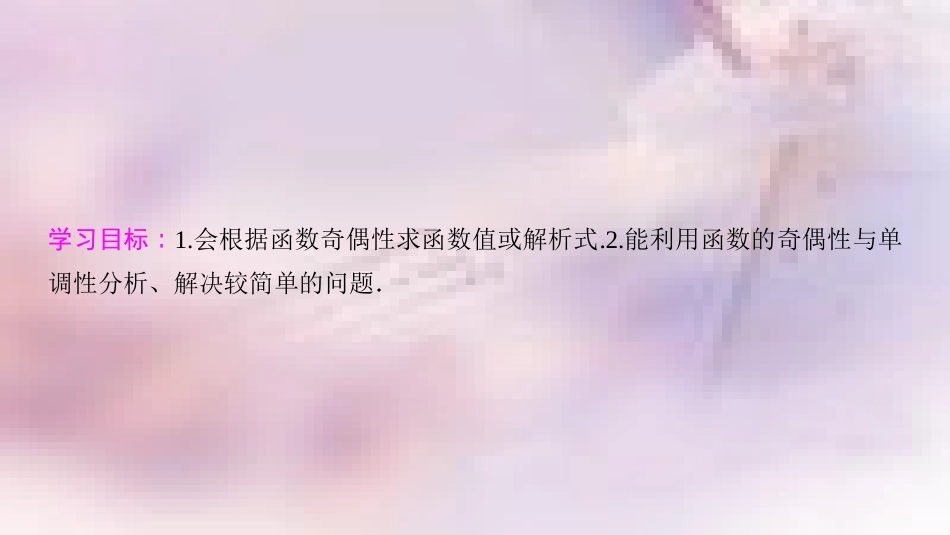 学习目标：1.会根据函数奇偶性求函数值或解析式.2.能利用函数的奇偶性与单调性分析、解决较简单的问题.